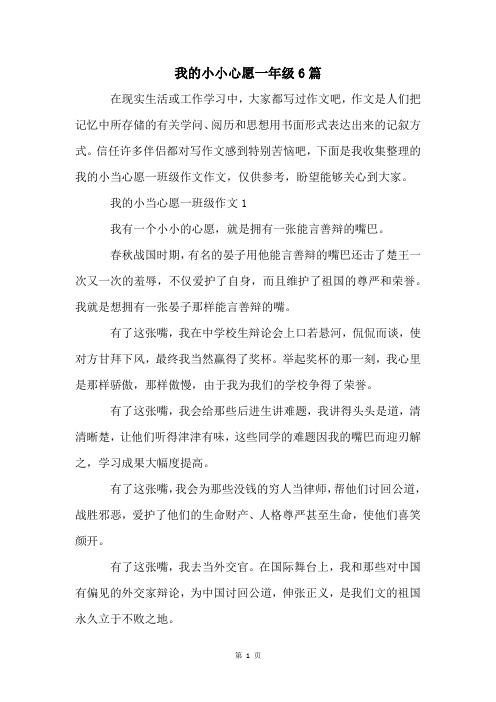 我的小小心愿一年级6篇

在现实生活或工作学习中，大家都写过作文吧，作文是人们把记忆中所存储的有关学问、阅历和思想用书面形式表达出来的记叙方式。信任许多伴侣都对写作文感到特别苦恼吧，下面是我收集整理的我的小当心愿一班级作文作文，仅供参考，盼望能够关心到大家。

我的小当心愿一班级作文1

我有一个小小的心愿，就是拥有一张能言善辩的嘴巴。

春秋战国时期，有名的晏子用他能言善辩的嘴巴还击了楚王一次又一次的羞辱，不仅爱护了自身，而且维护了祖国的尊严和荣誉。我就是想拥有一张晏子那样能言善辩的嘴。

有了这张嘴，我在中学校生辩论会上口若悬河，侃侃而谈，使对方甘拜下风，最终我当然赢得了奖杯。举起奖杯的那一刻，我心里是那样骄傲，那样傲慢，由于我为我们的学校争得了荣誉。

有了这张嘴，我会给那些后进生讲难题，我讲得头头是道，清清晰楚，让他们听得津津有味，这些同学的难题因我的嘴巴而迎刃解之，学习成果大幅度提高。

有了这张嘴，我会为那些没钱的穷人当律师，帮他们讨回公道，战胜邪恶，爱护了他们的生命财产、人格尊严甚至生命，使他们喜笑颜开。

有了这张嘴，我去当外交官。在国际舞台上，我和那些对中国有偏见的外交家辩论，为中国讨回公道，伸张正义，是我们文的祖国永久立于不败之地。

第 1 页